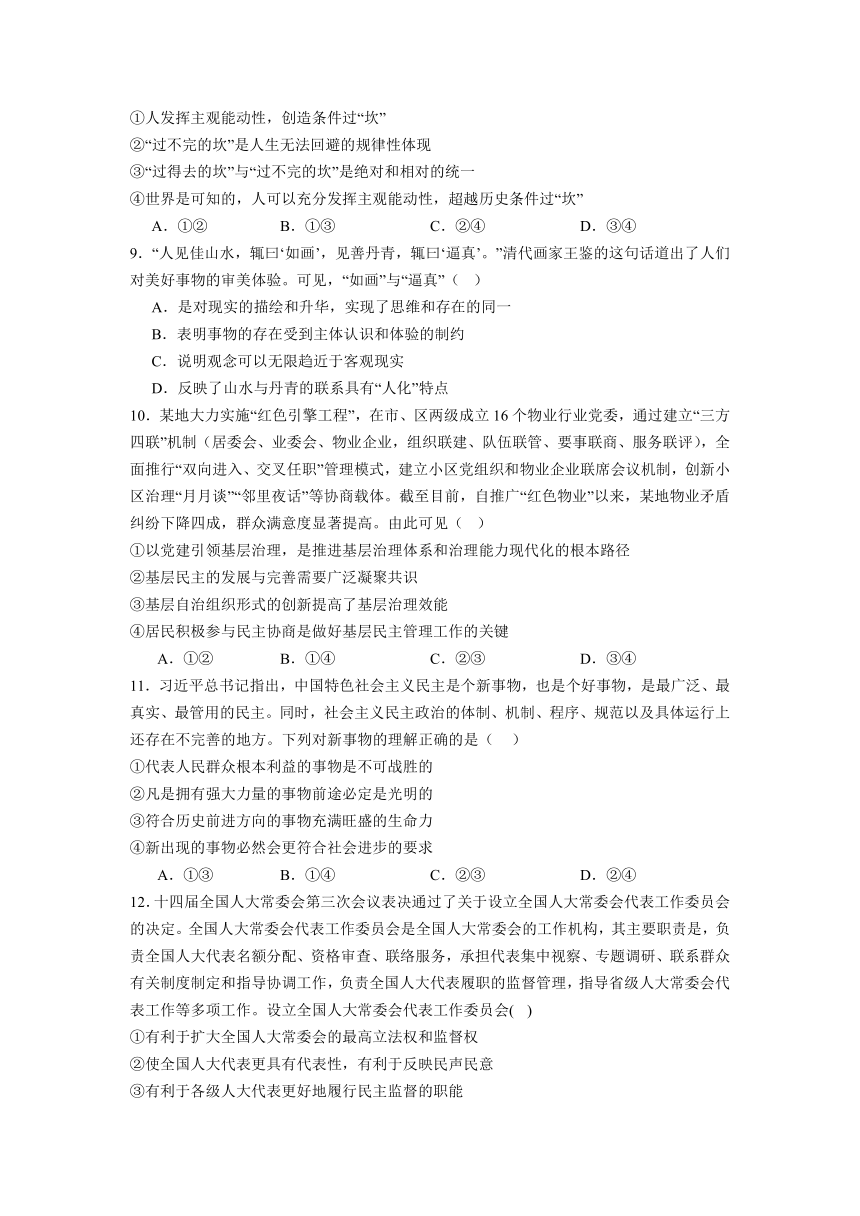 ①人发挥主观能动性，创造条件过“坎”
②“过不完的坎”是人生无法回避的规律性体现
③“过得去的坎”与“过不完的坎”是绝对和相对的统一
④世界是可知的，人可以充分发挥主观能动性，超越历史条件过“坎”
A．①②　　B．①③　　C．②④　　D．③④
9．“人见佳山水，辄曰‘如画’，见善丹青，辄曰‘逼真’。”清代画家王鉴的这句话道出了人们对美好事物的审美体验。可见，“如画”与“逼真”（　）
A．是对现实的描绘和升华，实现了思维和存在的同一
B．表明事物的存在受到主体认识和体验的制约
C．说明观念可以无限趋近于客观现实
D．反映了山水与丹青的联系具有“人化”特点
10．某地大力实施“红色引擎工程”，在市、区两级成立16个物业行业党委，通过建立“三方四联”机制（居委会、业委会、物业企业，组织联建、队伍联管、要事联商、服务联评），全面推行“双向进入、交叉任职”管理模式，建立小区党组织和物业企业联席会议机制，创新小区治理“月月谈”“邻里夜话”等协商载体。截至目前，自推广“红色物业”以来，某地物业矛盾纠纷下降四成，群众满意度显著提高。由此可见（　）
①以党建引领基层治理，是推进基层治理体系和治理能力现代化的根本路径
②基层民主的发展与完善需要广泛凝聚共识
③基层自治组织形式的创新提高了基层治理效能
④居民积极参与民主协商是做好基层民主管理工作的关键
A．①②　　B．①④　　C．②③　　D．③④
11．习近平总书记指出，中国特色社会主义民主是个新事物，也是个好事物，是最广泛、最真实、最管用的民主。同时，社会主义民主政治的体制、机制、程序、规范以及具体运行上还存在不完善的地方。下列对新事物的理解正确的是（　）
①代表人民群众根本利益的事物是不可战胜的
②凡是拥有强大力量的事物前途必定是光明的
③符合历史前进方向的事物充满旺盛的生命力
④新出现的事物必然会更符合社会进步的要求
A．①③　　B．①④　　C．②③　　D．②④
12．十四届全国人大常委会第三次会议表决通过了关于设立全国人大常委会代表工作委员会的决定。全国人大常委会代表工作委员会是全国人大常委会的工作机构，其主要职责是，负责全国人大代表名额分配、资格审查、联络服务，承担代表集中视察、专题调研、联系群众有关制度制定和指导协调工作，负责全国人大代表履职的监督管理，指导省级人大常委会代表工作等多项工作。设立全国人大常委会代表工作委员会(　)
①有利于扩大全国人大常委会的最高立法权和监督权
②使全国人大代表更具有代表性，有利于反映民声民意
③有利于各级人大代表更好地履行民主监督的职能